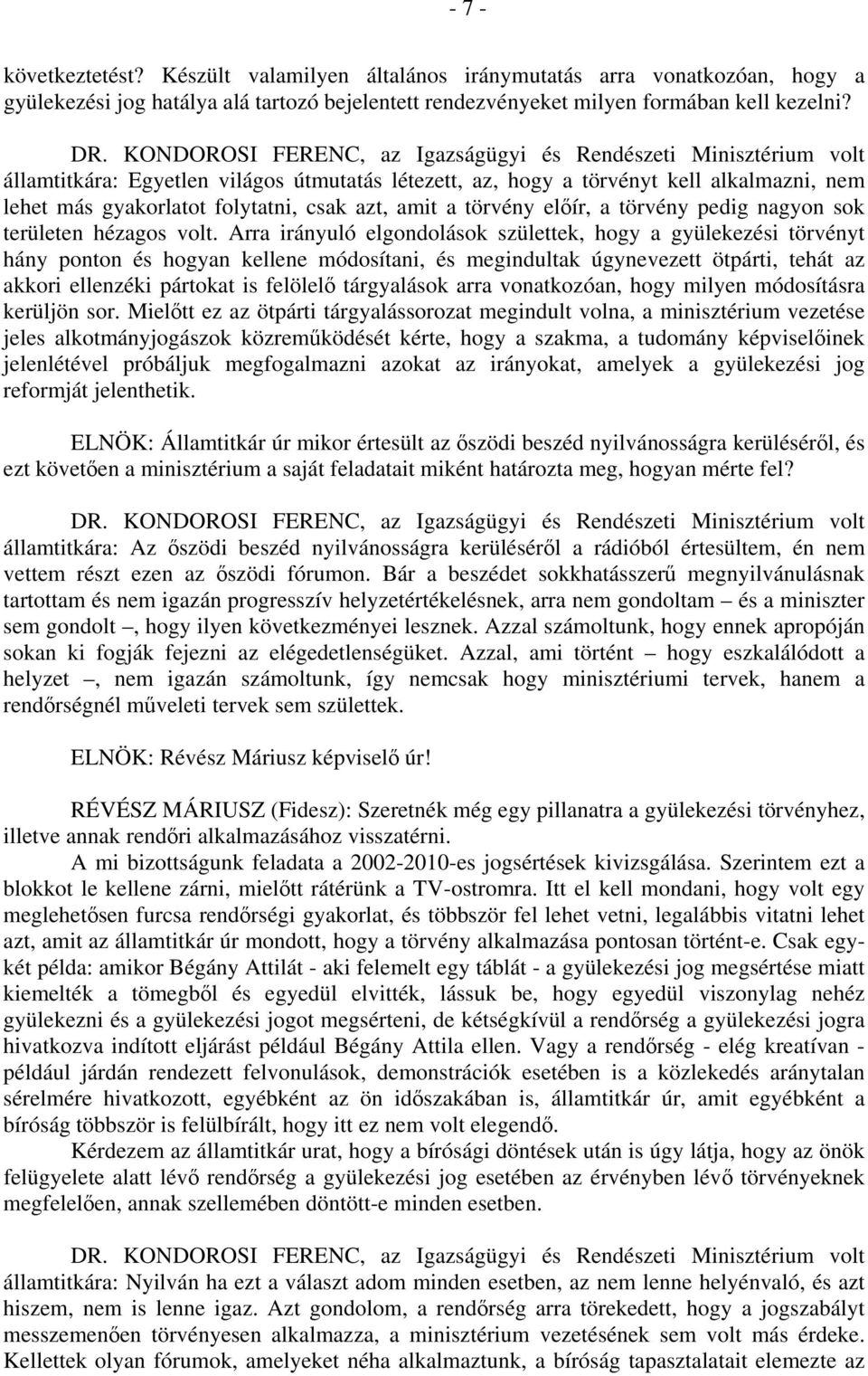 - 7 -

következtetést? Készült valamilyen általános iránymutatás arra vonatkozóan, hogy a gyülekezési jog hatálya alá tartozó bejelentett rendezvényeket milyen formában kell kezelni?

DR. KONDOROSI FERENC, az Igazságügyi és Rendészeti Minisztérium volt államtitkára: Egyetlen világos útmutatás létezett, az, hogy a törvényt kell alkalmazni, nem lehet más gyakorlatot folytatni, csak azt, amit a törvény előír, a törvény pedig nagyon sok területen hézagos volt. Arra irányuló elgondolások születtek, hogy a gyülekezési törvényt hány ponton és hogyan kellene módosítani, és megindultak úgynevezett ötpárti, tehát az akkori ellenzéki pártokat is felölelő tárgyalások arra vonatkozóan, hogy milyen módosításra kerüljön sor. Mielőtt ez az ötpárti tárgyalássorozat megindult volna, a minisztérium vezetése jeles alkotmányjogászok közreműködését kérte, hogy a szakma, a tudomány képviselőinek jelenlétével próbáljuk megfogalmazni azokat az irányokat, amelyek a gyülekezési jog reformját jelenthetik.

ELNÖK: Államtitkár úr mikor értesült az őszödi beszéd nyilvánosságra kerüléséről, és ezt követően a minisztérium a saját feladatait miként határozta meg, hogyan mérte fel?

DR. KONDOROSI FERENC, az Igazságügyi és Rendészeti Minisztérium volt államtitkára: Az őszödi beszéd nyilvánosságra kerüléséről a rádióból értesültem, én nem vettem részt ezen az őszödi fórumon. Bár a beszédet sokkhatásszerű megnyilvánulásnak tartottam és nem igazán progresszív helyzetértékelésnek, arra nem gondoltam – és a miniszter sem gondolt –, hogy ilyen következményei lesznek. Azzal számoltunk, hogy ennek apropóján sokan ki fogják fejezni az elégedetlenségüket. Azzal, ami történt – hogy eszkalálódott a helyzet –, nem igazán számoltunk, így nemcsak hogy minisztériumi tervek, hanem a rendőrségnél műveleti tervek sem születtek.

ELNÖK: Révész Máriusz képviselő úr!

RÉVÉSZ MÁRIUSZ (Fidesz): Szeretnék még egy pillanatra a gyülekezési törvényhez, illetve annak rendőri alkalmazásához visszatérni.
A mi bizottságunk feladata a 2002-2010-es jogsértések kivizsgálása. Szerintem ezt a blokkot le kellene zárni, mielőtt rátérünk a TV-ostromra. Itt el kell mondani, hogy volt egy meglehetősen furcsa rendőrségi gyakorlat, és többször fel lehet vetni, legalábbis vitatni lehet azt, amit az államtitkár úr mondott, hogy a törvény alkalmazása pontosan történt-e. Csak egy-két példa: amikor Bégány Attilát - aki felemelt egy táblát - a gyülekezési jog megsértése miatt kiemelték a tömegből és egyedül elvitték, lássuk be, hogy egyedül viszonylag nehéz gyülekezni és a gyülekezési jogot megsérteni, de kétségkívül a rendőrség a gyülekezési jogra hivatkozva indított eljárást például Bégány Attila ellen. Vagy a rendőrség - elég kreatívan - például járdán rendezett felvonulások, demonstrációk esetében is a közlekedés aránytalan sérelmére hivatkozott, egyébként az ön időszakában is, államtitkár úr, amit egyébként a bíróság többször is felülbírált, hogy itt ez nem volt elegendő.
Kérdezem az államtitkár urat, hogy a bírósági döntések után is úgy látja, hogy az önök felügyelete alatt lévő rendőrség a gyülekezési jog esetében az érvényben lévő törvényeknek megfelelően, annak szellemében döntött-e minden esetben.

DR. KONDOROSI FERENC, az Igazságügyi és Rendészeti Minisztérium volt államtitkára: Nyilván ha ezt a választ adom minden esetben, az nem lenne helyénvaló, és azt hiszem, nem is lenne igaz. Azt gondolom, a rendőrség arra törekedett, hogy a jogszabályt messzemenően törvényesen alkalmazza, a minisztérium vezetésének sem volt más érdeke. Kellettek olyan fórumok, amelyeket néha alkalmaztunk, a bíróság tapasztalatait elemezte az